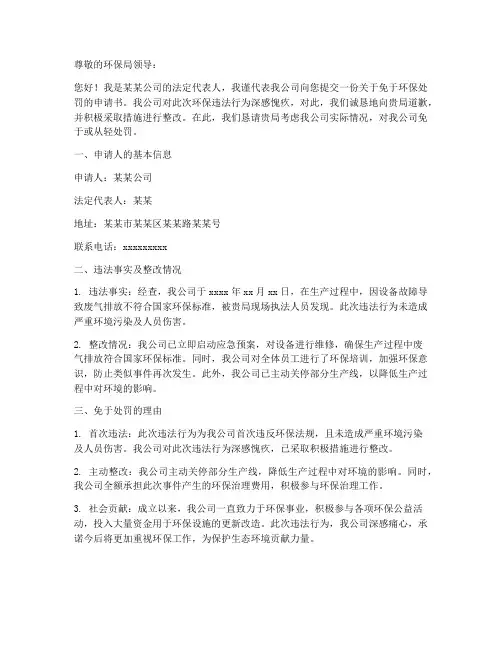 尊敬的环保局领导：

您好！我是某某公司的法定代表人，我谨代表我公司向您提交一份关于免于环保处罚的申请书。我公司对此次环保违法行为深感愧疚，对此，我们诚恳地向贵局道歉，并积极采取措施进行整改。在此，我们恳请贵局考虑我公司实际情况，对我公司免于或从轻处罚。

一、申请人的基本信息

申请人：某某公司

法定代表人：某某

地址：某某市某某区某某路某某号

联系电话：xxxxxxxxx

二、违法事实及整改情况

1. 违法事实：经查，我公司于 xxxx 年 xx 月 xx 日，在生产过程中，因设备故障导致废气排放不符合国家环保标准，被贵局现场执法人员发现。此次违法行为未造成严重环境污染及人员伤害。

2. 整改情况：我公司已立即启动应急预案，对设备进行维修，确保生产过程中废气排放符合国家环保标准。同时，我公司对全体员工进行了环保培训，加强环保意识，防止类似事件再次发生。此外，我公司已主动关停部分生产线，以降低生产过程中对环境的影响。

三、免于处罚的理由

1. 首次违法：此次违法行为为我公司首次违反环保法规，且未造成严重环境污染及人员伤害。我公司对此次违法行为深感愧疚，已采取积极措施进行整改。

2. 主动整改：我公司主动关停部分生产线，降低生产过程中对环境的影响。同时，我公司全额承担此次事件产生的环保治理费用，积极参与环保治理工作。

3. 社会贡献：成立以来，我公司一直致力于环保事业，积极参与各项环保公益活动，投入大量资金用于环保设施的更新改造。此次违法行为，我公司深感痛心，承诺今后将更加重视环保工作，为保护生态环境贡献力量。